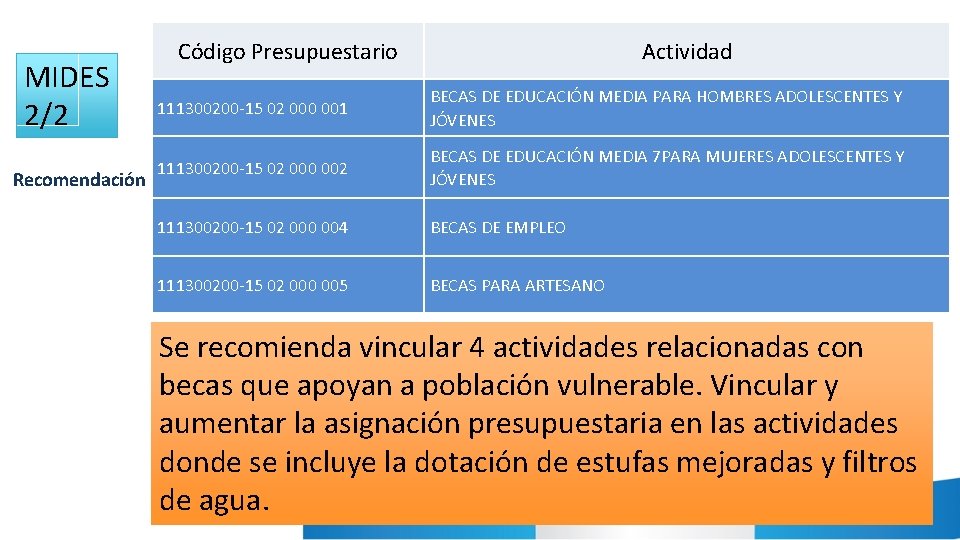 MIDES 2/2

Recomendación

| Código Presupuestario | Actividad |
|---|---|
| 111300200-15 02 000 001 | BECAS DE EDUCACIÓN MEDIA PARA HOMBRES ADOLESCENTES Y JÓVENES |
| 111300200-15 02 000 002 | BECAS DE EDUCACIÓN MEDIA 7PARA MUJERES ADOLESCENTES Y JÓVENES |
| 111300200-15 02 000 004 | BECAS DE EMPLEO |
| 111300200-15 02 000 005 | BECAS PARA ARTESANO |

Se recomienda vincular 4 actividades relacionadas con becas que apoyan a población vulnerable. Vincular y aumentar la asignación presupuestaria en las actividades donde se incluye la dotación de estufas mejoradas y filtros de agua.